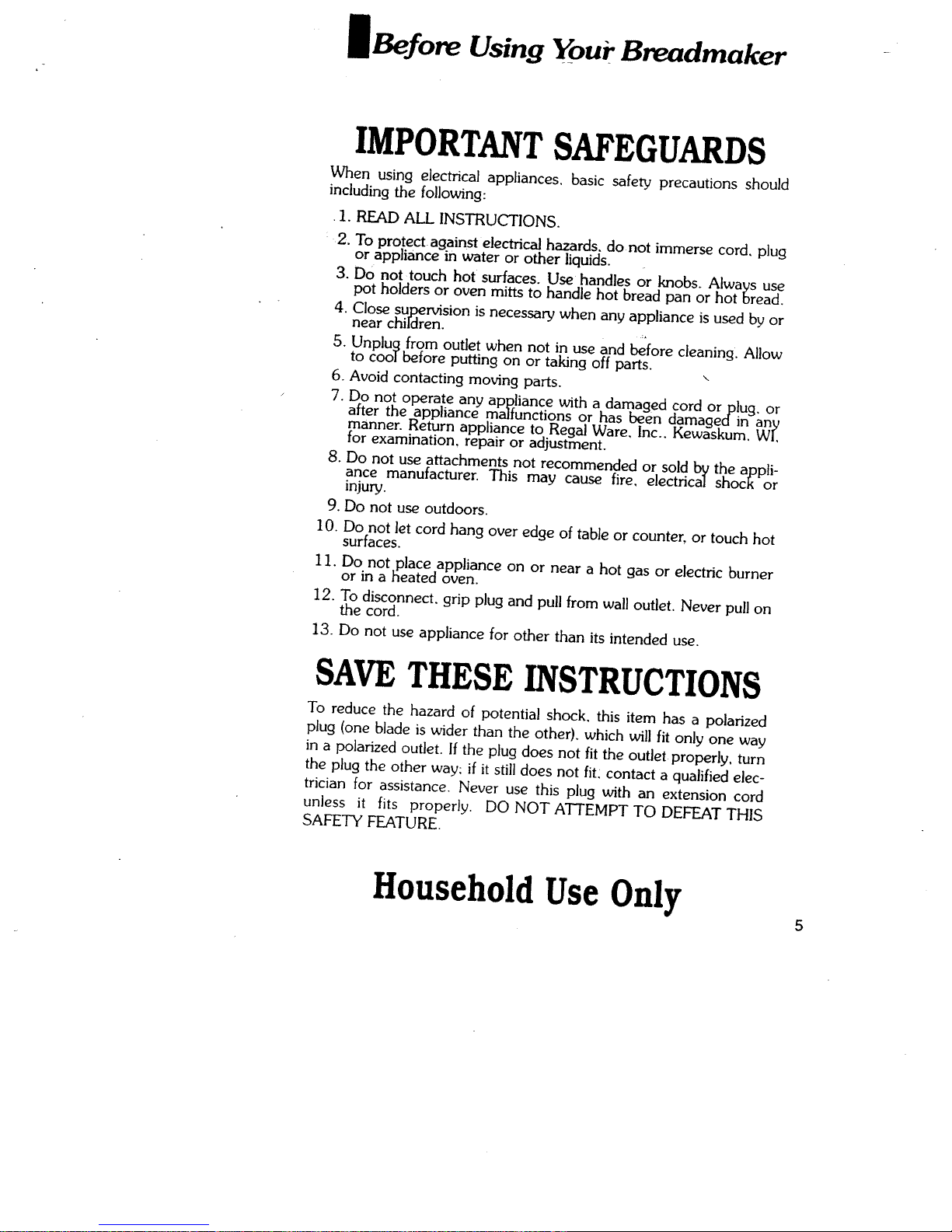 Before Using Your Breadmaker

IMPORTANT SAFEGUARDS

When using electrical appliances, basic safety precautions should including the following:

1. READ ALL INSTRUCTIONS.

2. To protect against electrical hazards, do not immerse cord, plug or appliance in water or other liquids.

3. Do not touch hot surfaces. Use handles or knobs. Always use pot holders or oven mitts to handle hot bread pan or hot bread.

4. Close supervision is necessary when any appliance is used by or near children.

5. Unplug from outlet when not in use and before cleaning. Allow to cool before putting on or taking off parts.

6. Avoid contacting moving parts.

7. Do not operate any appliance with a damaged cord or plug, or after the appliance malfunctions or has been damaged in any manner. Return appliance to Regal Ware, Inc., Kewaskum, WI, for examination, repair or adjustment.

8. Do not use attachments not recommended or sold by the appliance manufacturer. This may cause fire, electrical shock or injury.

9. Do not use outdoors.

10. Do not let cord hang over edge of table or counter, or touch hot surfaces.

11. Do not place appliance on or near a hot gas or electric burner or in a heated oven.

12. To disconnect, grip plug and pull from wall outlet. Never pull on the cord.

13. Do not use appliance for other than its intended use.

SAVE THESE INSTRUCTIONS

To reduce the hazard of potential shock, this item has a polarized plug (one blade is wider than the other), which will fit only one way in a polarized outlet. If the plug does not fit the outlet properly, turn the plug the other way; if it still does not fit, contact a qualified electrician for assistance. Never use this plug with an extension cord unless it fits properly. DO NOT ATTEMPT TO DEFEAT THIS SAFETY FEATURE.

Household Use Only

5